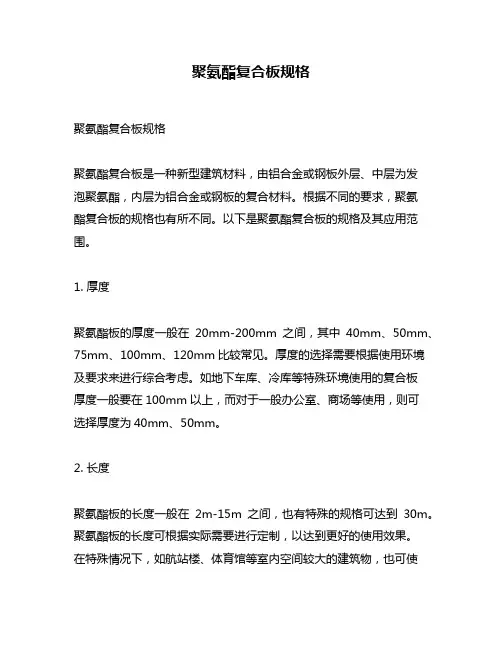 聚氨酯复合板规格

聚氨酯复合板规格

聚氨酯复合板是一种新型建筑材料，由铝合金或钢板外层、中层为发泡聚氨酯，内层为铝合金或钢板的复合材料。根据不同的要求，聚氨酯复合板的规格也有所不同。以下是聚氨酯复合板的规格及其应用范围。

1. 厚度

聚氨酯板的厚度一般在 20mm-200mm 之间，其中 40mm、50mm、75mm、100mm、120mm 比较常见。厚度的选择需要根据使用环境及要求来进行综合考虑。如地下车库、冷库等特殊环境使用的复合板厚度一般要在 100mm 以上，而对于一般办公室、商场等使用，则可选择厚度为 40mm、50mm。

2. 长度

聚氨酯板的长度一般在 2m-15m 之间，也有特殊的规格可达到 30m。聚氨酯板的长度可根据实际需要进行定制，以达到更好的使用效果。在特殊情况下，如航站楼、体育馆等室内空间较大的建筑物，也可使